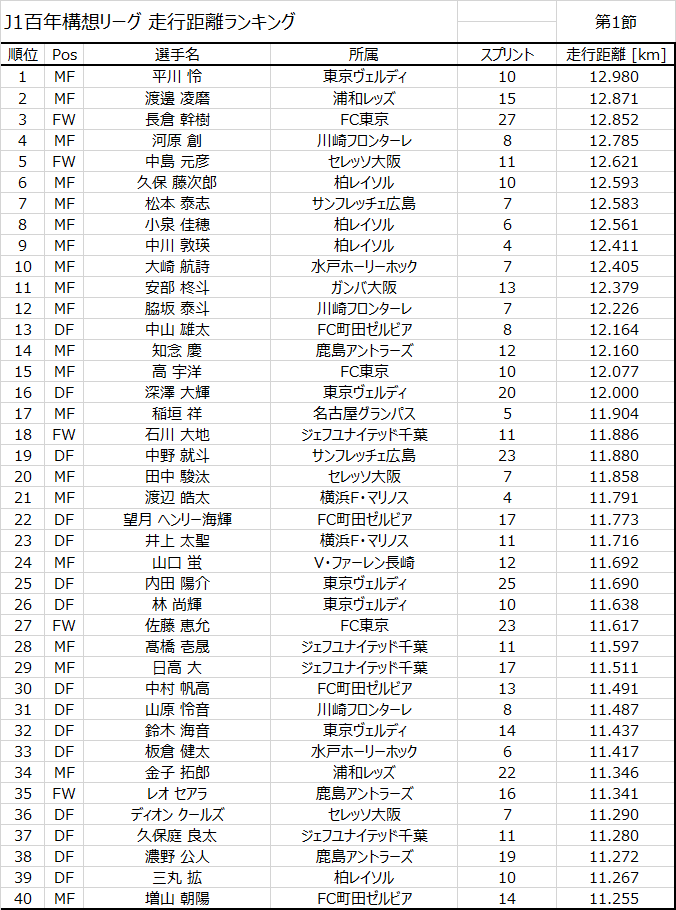 J1百年構想リーグ 走行距離ランキング

第1節

| 順位 | Pos | 選手名 | 所属 | スプリント | 走行距離 [km] |
|---|---|---|---|---|---|
| 1 | MF | 平川 怜 | 東京ヴェルディ | 10 | 12.980 |
| 2 | MF | 渡邊 凌磨 | 浦和レッズ | 15 | 12.871 |
| 3 | FW | 長倉 幹樹 | FC東京 | 27 | 12.852 |
| 4 | MF | 河原 創 | 川崎フロンターレ | 8 | 12.785 |
| 5 | FW | 中島 元彦 | セレッソ大阪 | 11 | 12.621 |
| 6 | MF | 久保 藤次郎 | 柏レイソル | 10 | 12.593 |
| 7 | MF | 松本 泰志 | サンフレッチェ広島 | 7 | 12.583 |
| 8 | MF | 小泉 佳穂 | 柏レイソル | 6 | 12.561 |
| 9 | MF | 中川 敦瑛 | 柏レイソル | 4 | 12.411 |
| 10 | MF | 大崎 航詩 | 水戸ホーリーホック | 7 | 12.405 |
| 11 | MF | 安部 柊斗 | ガンバ大阪 | 13 | 12.379 |
| 12 | MF | 脇坂 泰斗 | 川崎フロンターレ | 7 | 12.226 |
| 13 | DF | 中山 雄太 | FC町田ゼルビア | 8 | 12.164 |
| 14 | MF | 知念 慶 | 鹿島アントラーズ | 12 | 12.160 |
| 15 | MF | 高 宇洋 | FC東京 | 10 | 12.077 |
| 16 | DF | 深澤 大輝 | 東京ヴェルディ | 20 | 12.000 |
| 17 | MF | 稲垣 祥 | 名古屋グランパス | 5 | 11.904 |
| 18 | FW | 石川 大地 | ジェフユナイテッド千葉 | 11 | 11.886 |
| 19 | DF | 中野 就斗 | サンフレッチェ広島 | 23 | 11.880 |
| 20 | MF | 田中 駿汰 | セレッソ大阪 | 7 | 11.858 |
| 21 | MF | 渡辺 皓太 | 横浜F・マリノス | 4 | 11.791 |
| 22 | DF | 望月 ヘンリー海輝 | FC町田ゼルビア | 17 | 11.773 |
| 23 | DF | 井上 太聖 | 横浜F・マリノス | 11 | 11.716 |
| 24 | MF | 山口 蛍 | V・ファーレン長崎 | 12 | 11.692 |
| 25 | DF | 内田 陽介 | 東京ヴェルディ | 25 | 11.690 |
| 26 | DF | 林 尚輝 | 東京ヴェルディ | 10 | 11.638 |
| 27 | FW | 佐藤 恵允 | FC東京 | 23 | 11.617 |
| 28 | MF | 髙橋 壱晟 | ジェフユナイテッド千葉 | 11 | 11.597 |
| 29 | MF | 日高 大 | ジェフユナイテッド千葉 | 17 | 11.511 |
| 30 | DF | 中村 帆高 | FC町田ゼルビア | 13 | 11.491 |
| 31 | DF | 山原 怜音 | 川崎フロンターレ | 8 | 11.487 |
| 32 | DF | 鈴木 海音 | 東京ヴェルディ | 14 | 11.437 |
| 33 | DF | 板倉 健太 | 水戸ホーリーホック | 6 | 11.417 |
| 34 | MF | 金子 拓郎 | 浦和レッズ | 22 | 11.346 |
| 35 | FW | レオ セアラ | 鹿島アントラーズ | 16 | 11.341 |
| 36 | DF | ディオン クールズ | セレッソ大阪 | 7 | 11.290 |
| 37 | DF | 久保庭 良太 | ジェフユナイテッド千葉 | 11 | 11.280 |
| 38 | DF | 濃野 公人 | 鹿島アントラーズ | 19 | 11.272 |
| 39 | DF | 三丸 拡 | 柏レイソル | 10 | 11.267 |
| 40 | MF | 増山 朝陽 | FC町田ゼルビア | 14 | 11.255 |